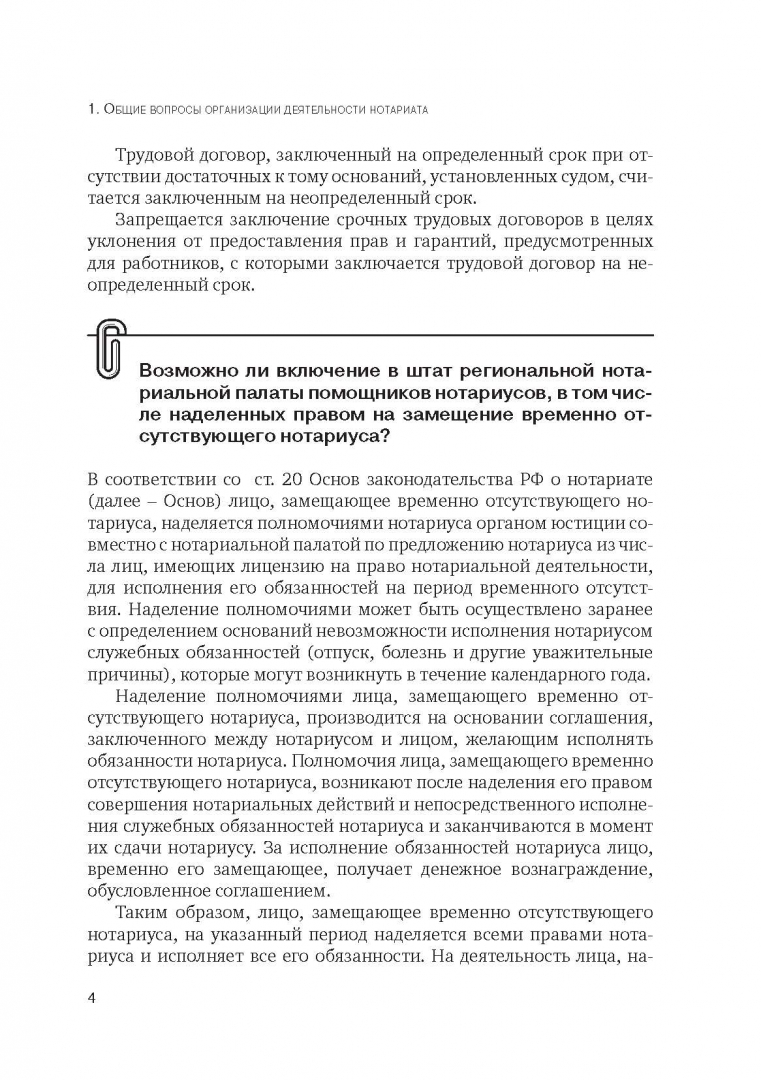 1. Общие вопросы организации деятельности нотариата

Трудовой договор, заключенный на определенный срок при отсутствии достаточных к тому оснований, установленных судом, считается заключенным на неопределенный срок.

Запрещается заключение срочных трудовых договоров в целях уклонения от предоставления прав и гарантий, предусмотренных для работников, с которыми заключается трудовой договор на неопределенный срок.

Возможно ли включение в штат региональной нотариальной палаты помощников нотариусов, в том числе наделенных правом на замещение временно отсутствующего нотариуса?

В соответствии со ст. 20 Основ законодательства РФ о нотариате (далее – Основ) лицо, замещающее временно отсутствующего нотариуса, наделяется полномочиями нотариуса органом юстиции совместно с нотариальной палатой по предложению нотариуса из числа лиц, имеющих лицензию на право нотариальной деятельности, для исполнения его обязанностей на период временного отсутствия. Наделение полномочиями может быть осуществлено заранее с определением оснований невозможности исполнения нотариусом служебных обязанностей (отпуск, болезнь и другие уважительные причины), которые могут возникнуть в течение календарного года.

Наделение полномочиями лица, замещающего временно отсутствующего нотариуса, производится на основании соглашения, заключенного между нотариусом и лицом, желающим исполнять обязанности нотариуса. Полномочия лица, замещающего временно отсутствующего нотариуса, возникают после наделения его правом совершения нотариальных действий и непосредственного исполнения служебных обязанностей нотариуса и заканчиваются в момент их сдачи нотариусу. За исполнение обязанностей нотариуса лицо, временно его замещающее, получает денежное вознаграждение, обусловленное соглашением.

Таким образом, лицо, замещающее временно отсутствующего нотариуса, на указанный период наделяется всеми правами нотариуса и исполняет все его обязанности. На деятельность лица, на-

4